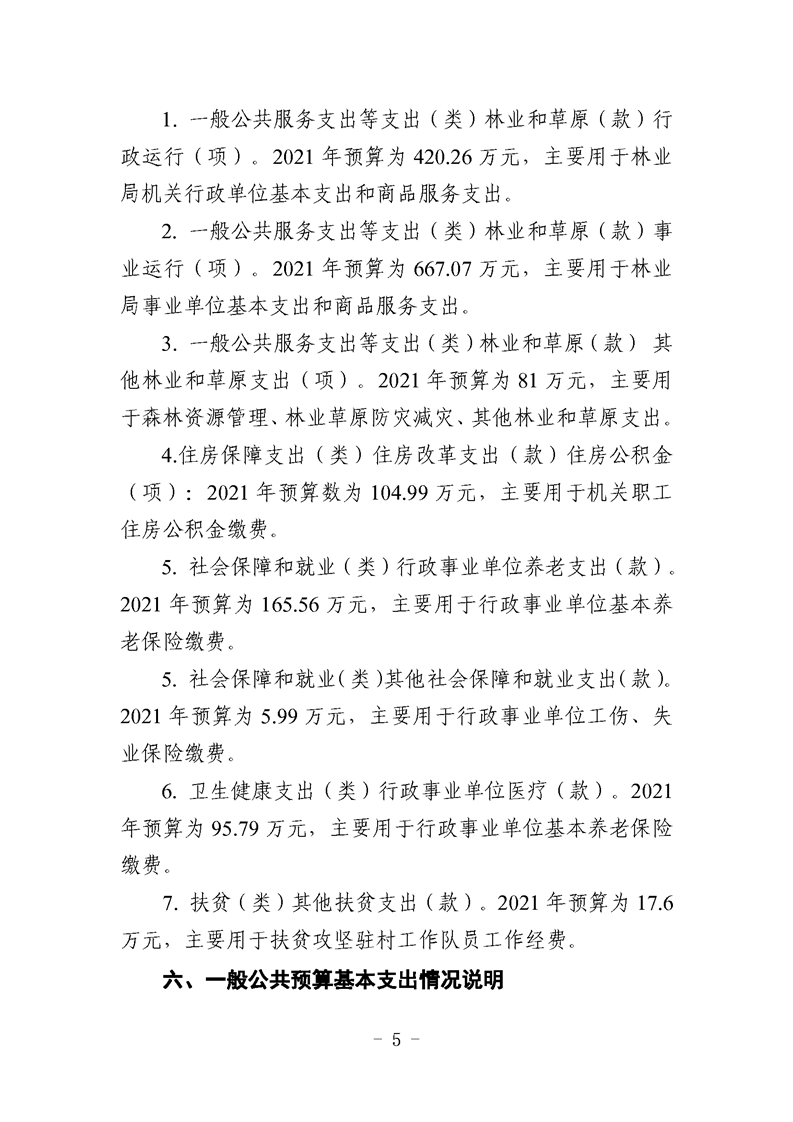 1. 一般公共服务支出等支出（类）林业和草原（款）行政运行（项）。2021 年预算为 420.26 万元，主要用于林业局机关行政单位基本支出和商品服务支出。

2. 一般公共服务支出等支出（类）林业和草原（款）事业运行（项）。2021 年预算为 667.07 万元，主要用于林业局事业单位基本支出和商品服务支出。

3. 一般公共服务支出等支出（类）林业和草原（款） 其他林业和草原支出（项）。2021 年预算为 81 万元，主要用于森林资源管理、林业草原防灾减灾、其他林业和草原支出。

4.住房保障支出（类）住房改革支出（款）住房公积金（项）：2021 年预算数为 104.99 万元，主要用于机关职工住房公积金缴费。

5. 社会保障和就业（类）行政事业单位养老支出（款）。2021 年预算为 165.56 万元，主要用于行政事业单位基本养老保险缴费。

5. 社会保障和就业（类）其他社会保障和就业支出（款）。2021 年预算为 5.99 万元，主要用于行政事业单位工伤、失业保险缴费。

6. 卫生健康支出（类）行政事业单位医疗（款）。2021 年预算为 95.79 万元，主要用于行政事业单位基本养老保险缴费。

7. 扶贫（类）其他扶贫支出（款）。2021 年预算为 17.6 万元，主要用于扶贫攻坚驻村工作队员工作经费。

六、一般公共预算基本支出情况说明

- 5 -